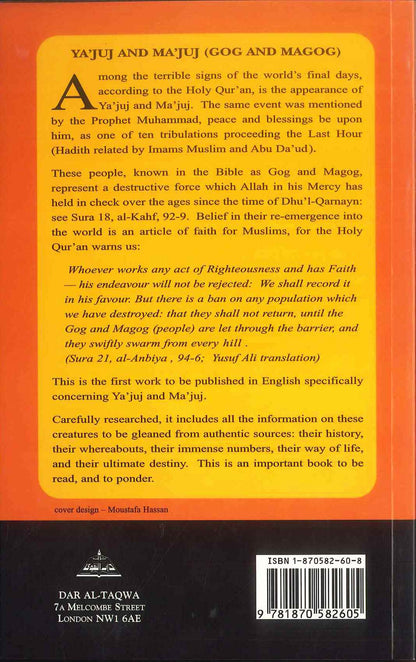 YA'JUJ AND MA'JUJ (GOG AND MAGOG)

Among the terrible signs of the world's final days, according to the Holy Qur'an, is the appearance of Ya'juj and Ma'juj. The same event was mentioned by the Prophet Muhammad, peace and blessings be upon him, as one of ten tribulations proceeding the Last Hour (Hadith related by Imams Muslim and Abu Da'ud).

These people, known in the Bible as Gog and Magog, represent a destructive force which Allah in his Mercy has held in check over the ages since the time of Dhu'l-Qarnayn: see Sura 18, al-Kahf, 92-9. Belief in their re-emergence into the world is an article of faith for Muslims, for the Holy Qur'an warns us:

Whoever works any act of Righteousness and has Faith — his endeavour will not be rejected: We shall record it in his favour. But there is a ban on any population which we have destroyed: that they shall not return, until the Gog and Magog (people) are let through the barrier, and they swiftly swarm from every hill .
(Sura 21, al-Anbiya , 94-6; Yusuf Ali translation)

This is the first work to be published in English specifically concerning Ya'juj and Ma'juj.

Carefully researched, it includes all the information on these creatures to be gleaned from authentic sources: their history, their whereabouts, their immense numbers, their way of life, and their ultimate destiny. This is an important book to be read, and to ponder.

cover design – Moustafa Hassan

DAR AL-TAQWA
7A MELCOMBE STREET
LONDON NW1 6AE

ISBN 1-870582-60-8

9 781870 582605